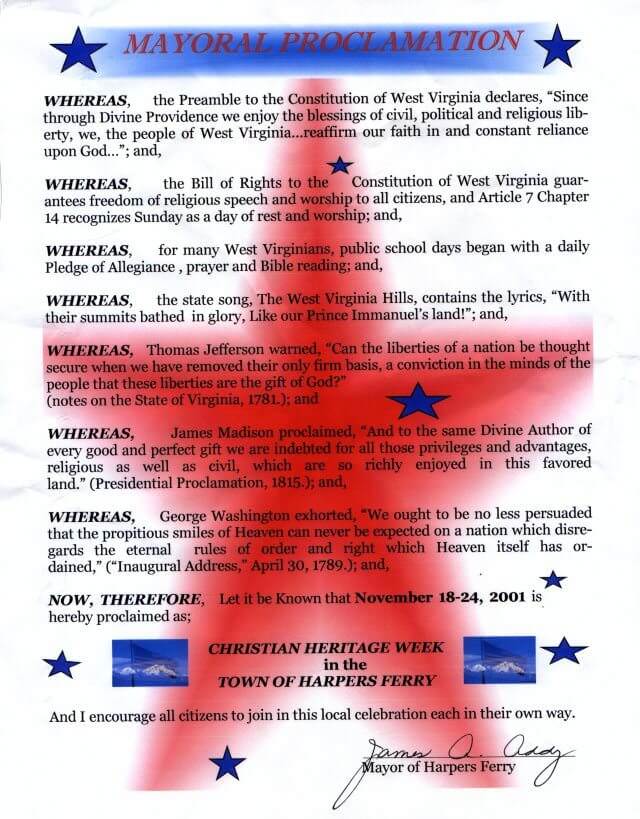 MAYORAL PROCLAMATION

WHEREAS, the Preamble to the Constitution of West Virginia declares, "Since through Divine Providence we enjoy the blessings of civil, political and religious liberty, we, the people of West Virginia...reaffirm our faith in and constant reliance upon God..."; and,

WHEREAS, the Bill of Rights to the Constitution of West Virginia guarantees freedom of religious speech and worship to all citizens, and Article 7 Chapter 14 recognizes Sunday as a day of rest and worship; and,

WHEREAS, for many West Virginians, public school days began with a daily Pledge of Allegiance , prayer and Bible reading; and,

WHEREAS, the state song, The West Virginia Hills, contains the lyrics, "With their summits bathed in glory, Like our Prince Immanuel's land!"; and,

WHEREAS, Thomas Jefferson warned, "Can the liberties of a nation be thought secure when we have removed their only firm basis, a conviction in the minds of the people that these liberties are the gift of God?" (notes on the State of Virginia, 1781.); and

WHEREAS, James Madison proclaimed, "And to the same Divine Author of every good and perfect gift we are indebted for all those privileges and advantages, religious as well as civil, which are so richly enjoyed in this favored land." (Presidential Proclamation, 1815.); and,

WHEREAS, George Washington exhorted, "We ought to be no less persuaded that the propitious smiles of Heaven can never be expected on a nation which disregards the eternal rules of order and right which Heaven itself has ordained," ("Inaugural Address," April 30, 1789.); and,

NOW, THEREFORE, Let it be Known that November 18-24, 2001 is hereby proclaimed as;

CHRISTIAN HERITAGE WEEK
in the
TOWN OF HARPERS FERRY

And I encourage all citizens to join in this local celebration each in their own way.

James A. Addy
Mayor of Harpers Ferry